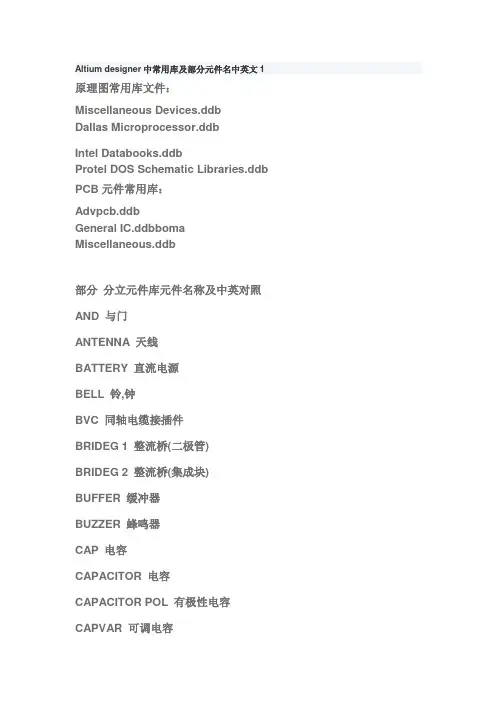 Altium designer 中常用库及部分元件名中英文 1

原理图常用库文件：

Miscellaneous Devices.ddb
Dallas Microprocessor.ddb

Intel Databooks.ddb
Protel DOS Schematic Libraries.ddb

PCB 元件常用库：

Advpcb.ddb
General IC.ddbboma
Miscellaneous.ddb

部分 分立元件库元件名称及中英对照

AND 与门

ANTENNA 天线

BATTERY 直流电源

BELL 铃,钟

BVC 同轴电缆接插件

BRIDEG 1 整流桥(二极管)

BRIDEG 2 整流桥(集成块)

BUFFER 缓冲器

BUZZER 蜂鸣器

CAP 电容

CAPACITOR 电容

CAPACITOR POL 有极性电容

CAPVAR 可调电容